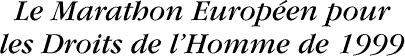 Le Marathon Européen pour les Droits de l'Homme de 1999